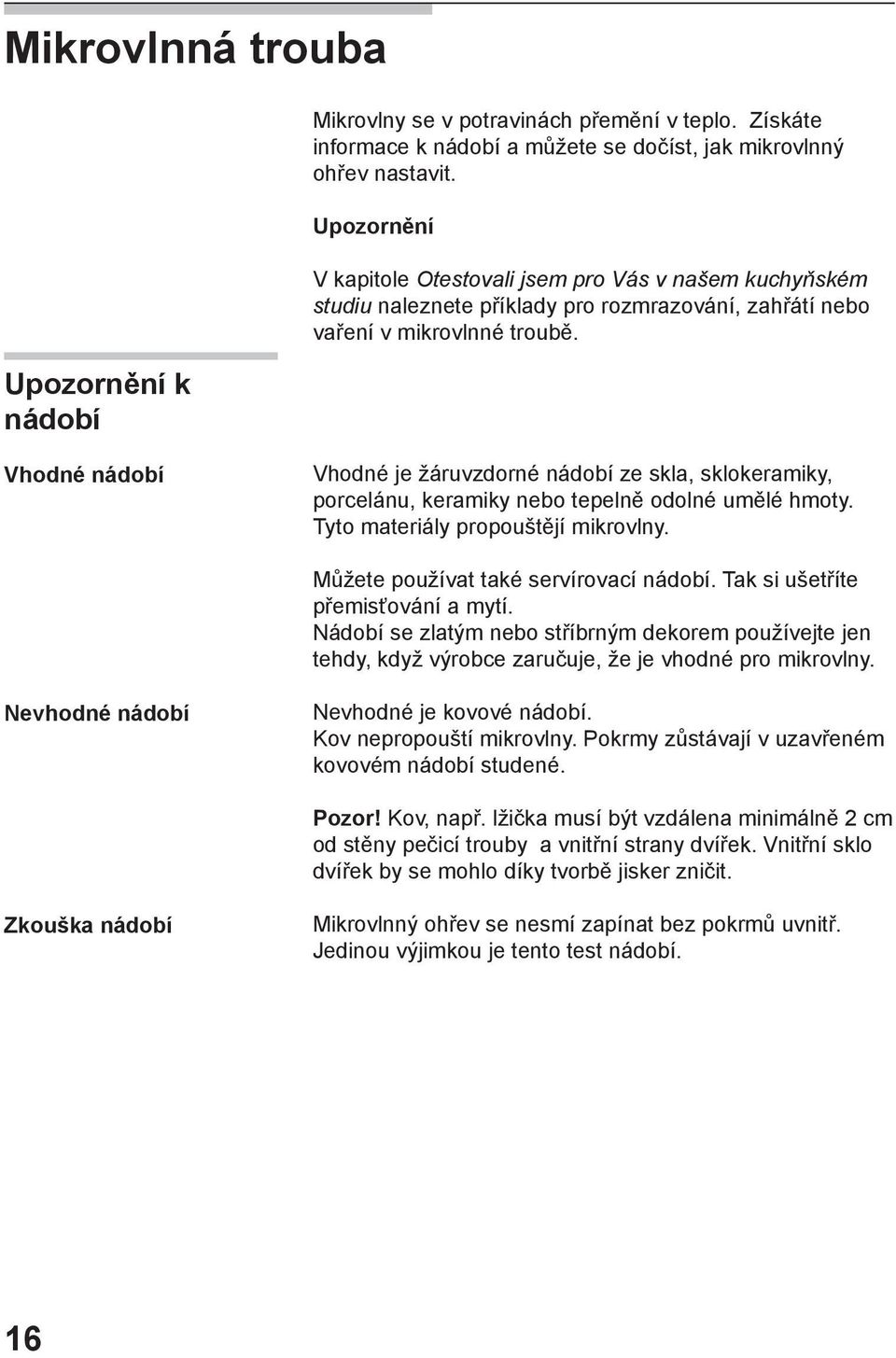 Mikrovlnná trouba

Mikrovlny se v potravinách přemění v teplo. Získáte informace k nádobí a můžete se dočíst, jak mikrovlnný ohřev nastavit.

Upozornění

V kapitole Otestovali jsem pro Vás v našem kuchyňském studiu naleznete příklady pro rozmrazování, zahřátí nebo vaření v mikrovlnné troubě.

Upozornění k nádobí

Vhodné nádobí

Vhodné je žáruvzdorné nádobí ze skla, sklokeramiky, porcelánu, keramiky nebo tepelně odolné umělé hmoty. Tyto materiály propouštějí mikrovlny.

Můžete používat také servírovací nádobí. Tak si ušetříte přemisťování a mytí.
Nádobí se zlatým nebo stříbrným dekorem používejte jen tehdy, když výrobce zaručuje, že je vhodné pro mikrovlny.

Nevhodné nádobí

Nevhodné je kovové nádobí.
Kov nepropouští mikrovlny. Pokrmy zůstávají v uzavřeném kovovém nádobí studené.

Pozor! Kov, např. lžička musí být vzdálena minimálně 2 cm od stěny pečicí trouby a vnitřní strany dvířek. Vnitřní sklo dvířek by se mohlo díky tvorbě jisker zničit.

Zkouška nádobí

Mikrovlnný ohřev se nesmí zapínat bez pokrmů uvnitř. Jedinou výjimkou je tento test nádobí.

16